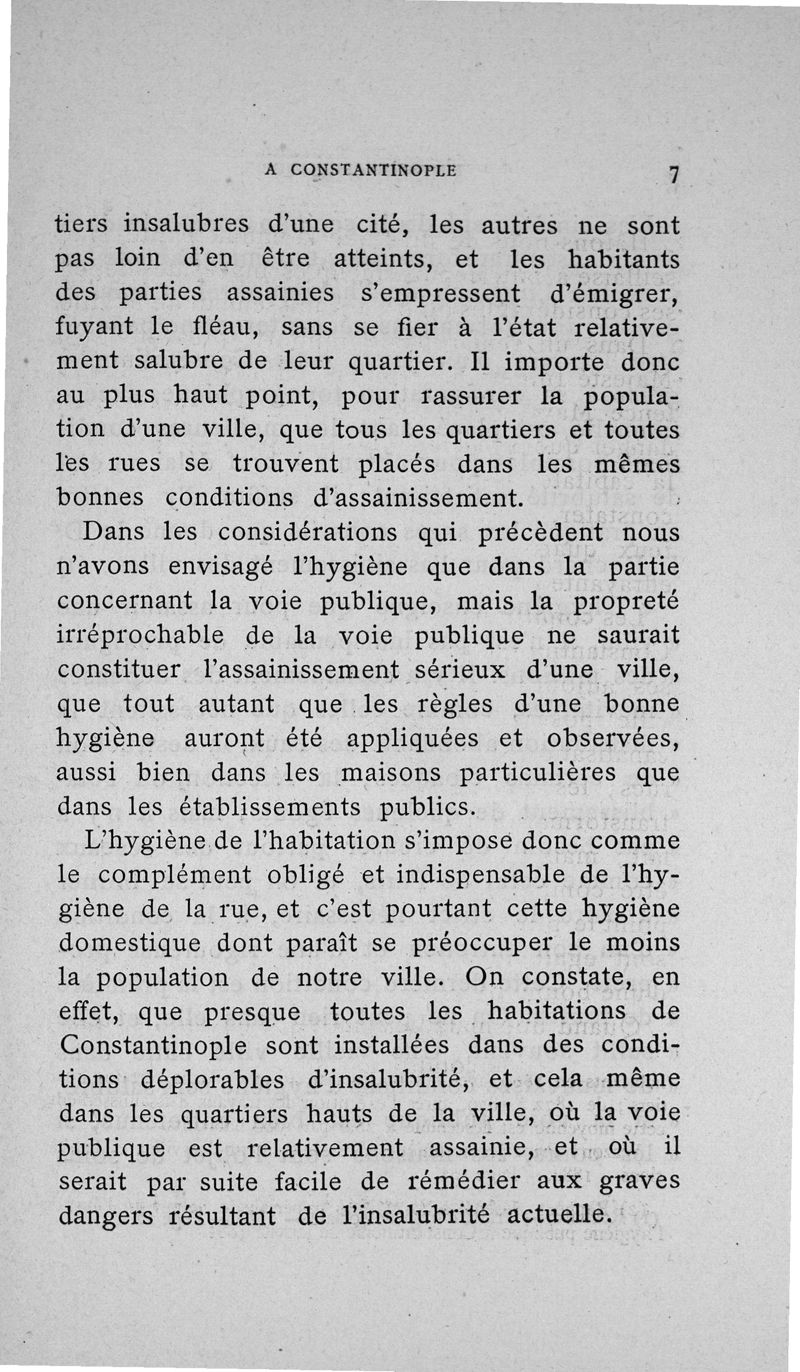 A CONSTANTINOPLE 7

tiers insalubres d'une cité, les autres ne sont pas loin d'en être atteints, et les habitants des parties assainies s'empressent d'émigrer, fuyant le fléau, sans se fier à l'état relativement salubre de leur quartier. Il importe donc au plus haut point, pour rassurer la population d'une ville, que tous les quartiers et toutes les rues se trouvent placés dans les mêmes bonnes conditions d'assainissement.

Dans les considérations qui précèdent nous n'avons envisagé l'hygiène que dans la partie concernant la voie publique, mais la propreté irréprochable de la voie publique ne saurait constituer l'assainissement sérieux d'une ville, que tout autant que les règles d'une bonne hygiène auront été appliquées et observées, aussi bien dans les maisons particulières que dans les établissements publics.

L'hygiène de l'habitation s'impose donc comme le complément obligé et indispensable de l'hygiène de la rue, et c'est pourtant cette hygiène domestique dont paraît se préoccuper le moins la population de notre ville. On constate, en effet, que presque toutes les habitations de Constantinople sont installées dans des conditions déplorables d'insalubrité, et cela même dans les quartiers hauts de la ville, où la voie publique est relativement assainie, et où il serait par suite facile de rémédier aux graves dangers résultant de l'insalubrité actuelle.